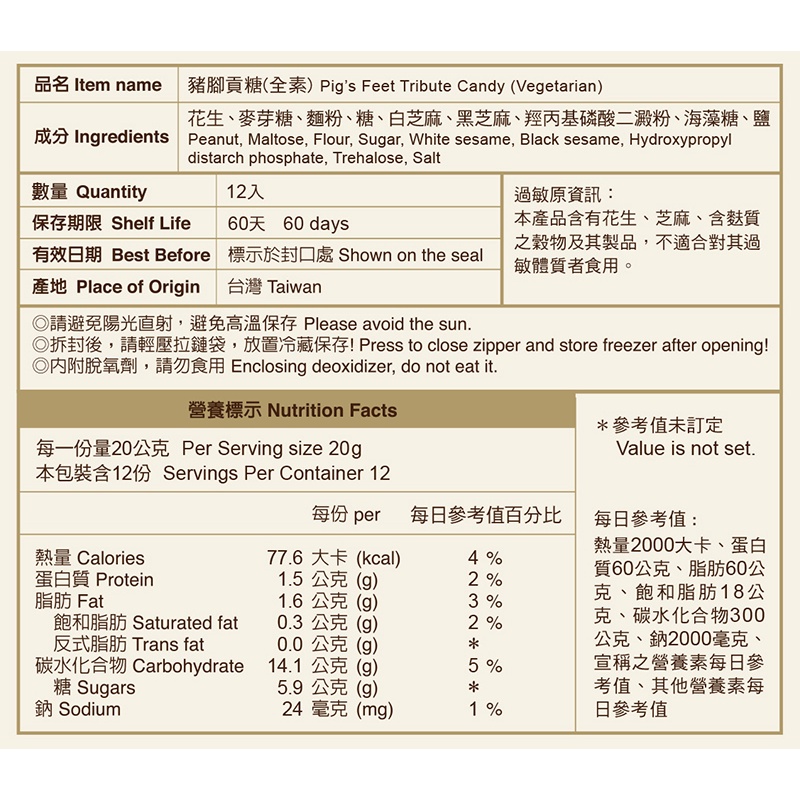 | 品名 Item name | 豬腳貢糖(全素) Pig's Feet Tribute Candy (Vegetarian) |
|---|---|
| 成分 Ingredients | 花生、麥芽糖、麵粉、糖、白芝麻、黑芝麻、羥丙基磷酸二澱粉、海藻糖、鹽 Peanut, Maltose, Flour, Sugar, White sesame, Black sesame, Hydroxypropyl distarch phosphate, Trehalose, Salt |

| 數量 Quantity | 12入 |
|---|---|
| 保存期限 Shelf Life | 60天 60 days |
| 有效日期 Best Before | 標示於封口處 Shown on the seal |
| 產地 Place of Origin | 台灣 Taiwan |

過敏原資訊：
本產品含有花生、芝麻、含麩質之穀物及其製品，不適合對其過敏體質者食用。

◎請避免陽光直射，避免高溫保存 Please avoid the sun.
◎拆封後，請輕壓拉鏈袋，放置冷藏保存! Press to close zipper and store freezer after opening!
◎內附脫氧劑，請勿食用 Enclosing deoxidizer, do not eat it.

營養標示 Nutrition Facts

每一份量20公克 Per Serving size 20g
本包裝含12份 Servings Per Container 12

| | 每份 per | 每日參考值百分比 |
|---|---|---|
| 熱量 Calories | 77.6 大卡 (kcal) | 4 % |
| 蛋白質 Protein | 1.5 公克 (g) | 2 % |
| 脂肪 Fat | 1.6 公克 (g) | 3 % |
| 飽和脂肪 Saturated fat | 0.3 公克 (g) | 2 % |
| 反式脂肪 Trans fat | 0.0 公克 (g) | * |
| 碳水化合物 Carbohydrate | 14.1 公克 (g) | 5 % |
| 糖 Sugars | 5.9 公克 (g) | * |
| 鈉 Sodium | 24 毫克 (mg) | 1 % |

＊參考值未訂定
Value is not set.

每日參考值：
熱量2000大卡、蛋白質60公克、脂肪60公克、飽和脂肪18公克、碳水化合物300公克、鈉2000毫克、宣稱之營養素每日參考值、其他營養素每日參考值